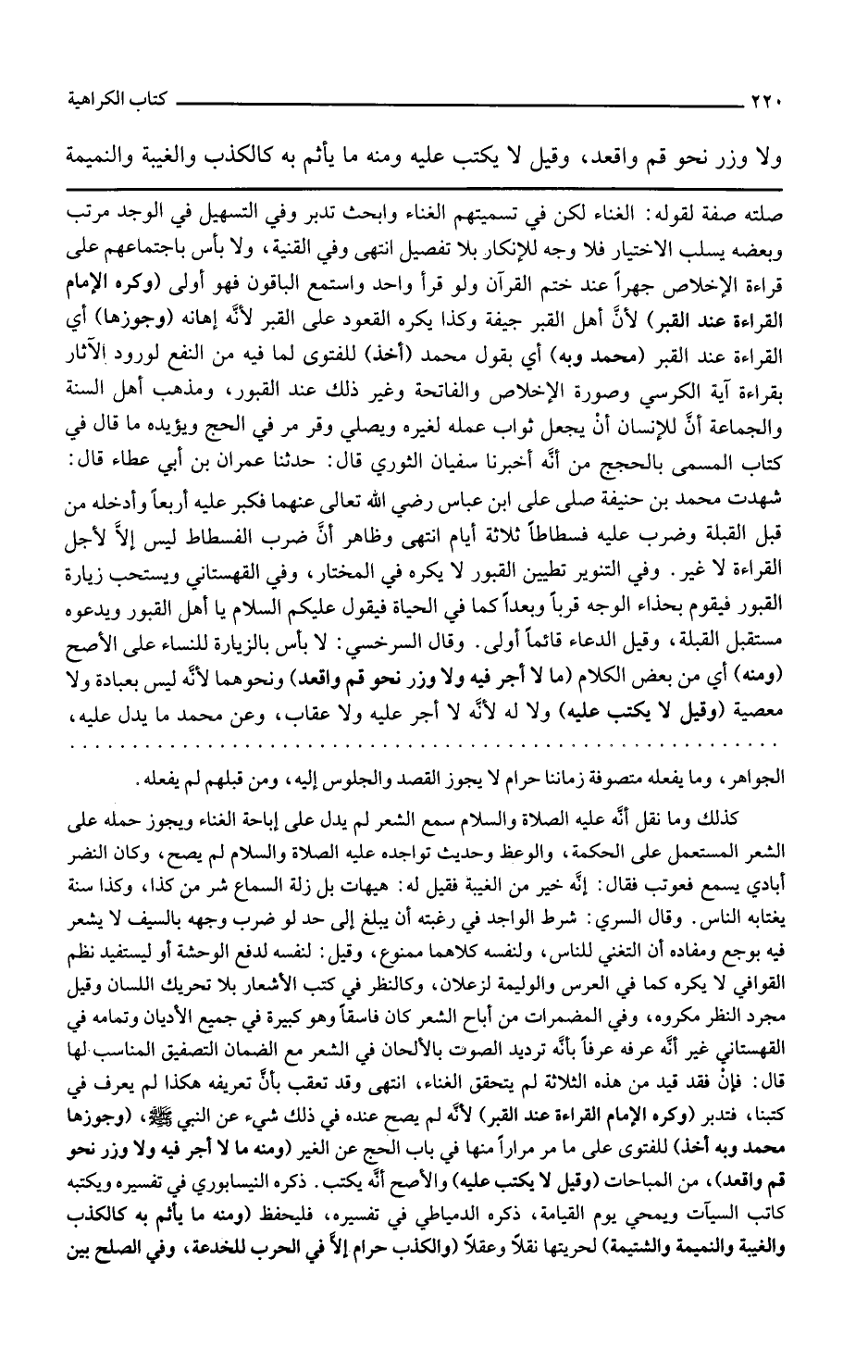 ٢٢٠ كتاب الكراهية

ولا وزر نحو قم واقعد، وقيل لا يكتب عليه ومنه ما يأثم به كالكذب والغيبة والنميمة

صلته صفة لقوله: الغناء لكن في تسميتهم الغناء وابحث تدبر وفي التسهيل في الوجد مرتب وبعضه يسلب الاختيار فلا وجه للإنكار بلا تفصيل انتهى وفي القنية، ولا بأس باجتماعهم على قراءة الإخلاص جهراً عند ختم القرآن ولو قرأ واحد واستمع الباقون فهو أولى (وكره الإمام القراءة عند القبر) لأنَّ أهل القبر جيفة وكذا يكره القعود على القبر لأنَّه إهانه (وجوزها) أي القراءة عند القبر (محمد وبه) أي بقول محمد (أخذ) للفتوى لما فيه من النفع لورود الآثار بقراءة آية الكرسي وصورة الإخلاص والفاتحة وغير ذلك عند القبور، ومذهب أهل السنة والجماعة أنَّ للإنسان أنْ يجعل ثواب عمله لغيره ويصلي وقر مر في الحج ويؤيده ما قال في كتاب المسمى بالحجج من أنَّه أخبرنا سفيان الثوري قال: حدثنا عمران بن أبي عطاء قال: شهدت محمد بن حنيفة صلى على ابن عباس رضي الله تعالى عنهما فكبر عليه أربعاً وأدخله من قبل القبلة وضرب عليه فسطاطاً ثلاثة أيام انتهى وظاهر أنَّ ضرب الفسطاط ليس إلاَّ لأجل القراءة لا غير. وفي التنوير تطيين القبور لا يكره في المختار، وفي القهستاني ويستحب زيارة القبور فيقوم بحذاء الوجه قرباً وبعداً كما في الحياة فيقول عليكم السلام يا أهل القبور ويدعوه مستقبل القبلة، وقيل الدعاء قائماً أولى. وقال السرخسي: لا بأس بالزيارة للنساء على الأصح (ومنه) أي من بعض الكلام (ما لا أجر فيه ولا وزر نحو قم واقعد) ونحوهما لأنَّه ليس بعبادة ولا معصية (وقيل لا يكتب عليه) ولا له لأنَّه لا أجر عليه ولا عقاب، وعن محمد ما يدل عليه،

الجواهر، وما يفعله متصوفة زماننا حرام لا يجوز القصد والجلوس إليه، ومن قبلهم لم يفعله.

كذلك وما نقل أنَّه عليه الصلاة والسلام سمع الشعر لم يدل على إباحة الغناء ويجوز حمله على الشعر المستعمل على الحكمة، والوعظ وحديث تواجده عليه الصلاة والسلام لم يصح، وكان النضر أبادي يسمع فعوتب فقال: إنَّه خير من الغيبة فقيل له: هيهات بل زلة السماع شر من كذا، وكذا سنة يغتابه الناس. وقال السري: شرط الواجد في رغبته أن يبلغ إلى حد لو ضرب وجهه بالسيف لا يشعر فيه بوجع ومفاده أن التغني للناس، ولنفسه كلاهما ممنوع، وقيل: لنفسه لدفع الوحشة أو ليستفيد نظم القوافي لا يكره كما في العرس والوليمة لزعلان، وكالنظر في كتب الأشعار بلا تحريك اللسان وقيل مجرد النظر مكروه، وفي المضمرات من أباح الشعر كان فاسقاً وهو كبيرة في جميع الأديان وتمامه في القهستاني غير أنَّه عرفه عرفاً بأنَّه ترديد الصوت بالألحان في الشعر مع الضمان التصفيق المناسب لها قال: فإنْ فقد قيد من هذه الثلاثة لم يتحقق الغناء، انتهى وقد تعقب بأنَّ تعريفه هكذا لم يعرف في كتبنا، فتدبر (وكره الإمام القراءة عند القبر) لأنَّه لم يصح عنده في ذلك شيء عن النبي ﷺ، (وجوزها محمد وبه أخذ) للفتوى على ما مر مراراً منها في باب الحج عن الغير (ومنه ما لا أجر فيه ولا وزر نحو قم واقعد)، من المباحات (وقيل لا يكتب عليه) والأصح أنَّه يكتب. ذكره النيسابوري في تفسيره ويكتبه كاتب السيآت ويمحي يوم القيامة، ذكره الدمياطي في تفسيره، فليحفظ (ومنه ما يأثم به كالكذب والغيبة والنميمة والشتيمة) لحريتها نقلاً وعقلاً (والكذب حرام إلاَّ في الحرب للخدعة، وفي الصلح بين